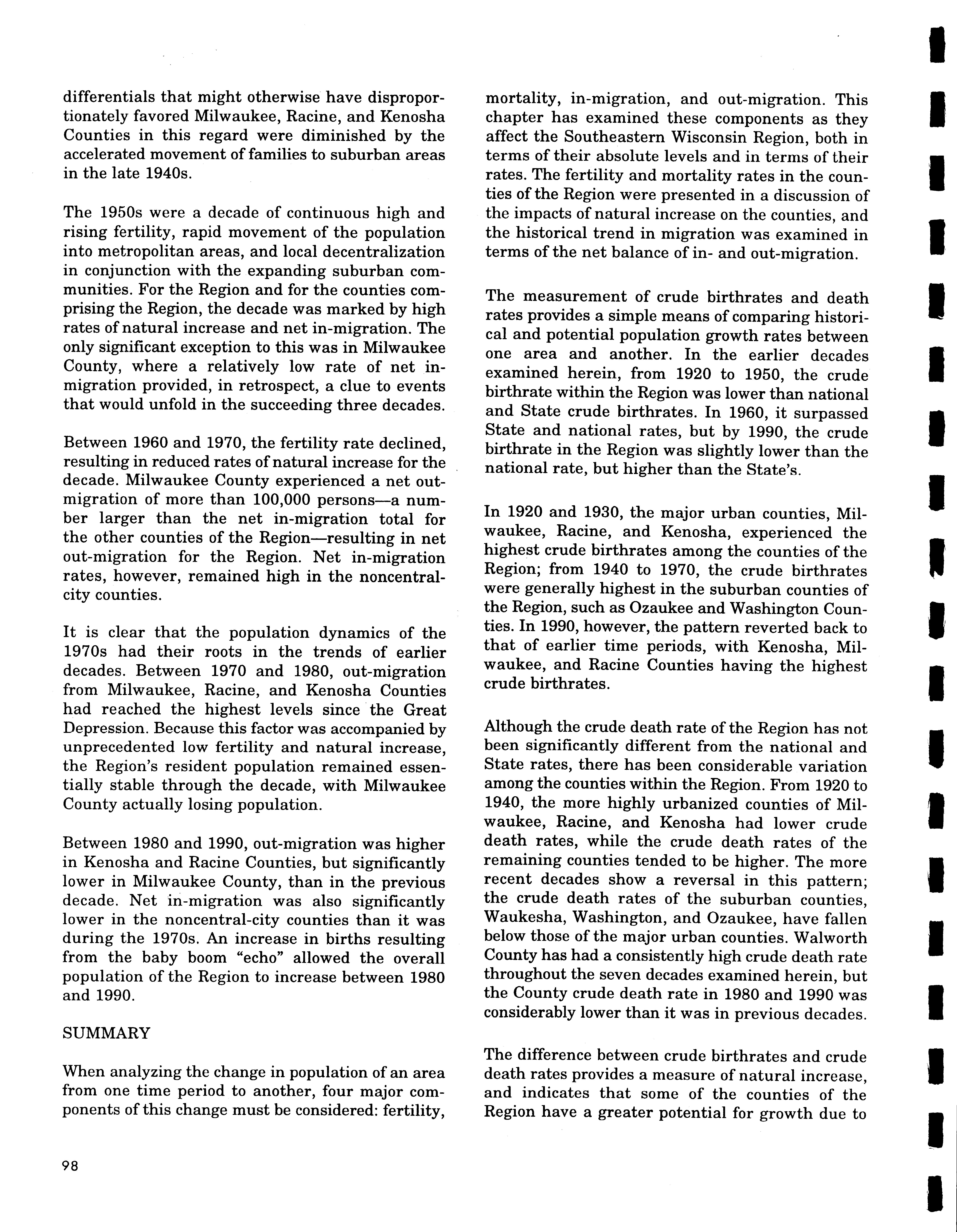 differentials that might otherwise have disproportionately favored Milwaukee, Racine, and Kenosha Counties in this regard were diminished by the accelerated movement of families to suburban areas in the late 1940s.

The 1950s were a decade of continuous high and rising fertility, rapid movement of the population into metropolitan areas, and local decentralization in conjunction with the expanding suburban communities. For the Region and for the counties comprising the Region, the decade was marked by high rates of natural increase and net in-migration. The only significant exception to this was in Milwaukee County, where a relatively low rate of net in-migration provided, in retrospect, a clue to events that would unfold in the succeeding three decades.

Between 1960 and 1970, the fertility rate declined, resulting in reduced rates of natural increase for the decade. Milwaukee County experienced a net out-migration of more than 100,000 persons—a number larger than the net in-migration total for the other counties of the Region—resulting in net out-migration for the Region. Net in-migration rates, however, remained high in the noncentral-city counties.

It is clear that the population dynamics of the 1970s had their roots in the trends of earlier decades. Between 1970 and 1980, out-migration from Milwaukee, Racine, and Kenosha Counties had reached the highest levels since the Great Depression. Because this factor was accompanied by unprecedented low fertility and natural increase, the Region's resident population remained essentially stable through the decade, with Milwaukee County actually losing population.

Between 1980 and 1990, out-migration was higher in Kenosha and Racine Counties, but significantly lower in Milwaukee County, than in the previous decade. Net in-migration was also significantly lower in the noncentral-city counties than it was during the 1970s. An increase in births resulting from the baby boom "echo" allowed the overall population of the Region to increase between 1980 and 1990.

SUMMARY

When analyzing the change in population of an area from one time period to another, four major components of this change must be considered: fertility, mortality, in-migration, and out-migration. This chapter has examined these components as they affect the Southeastern Wisconsin Region, both in terms of their absolute levels and in terms of their rates. The fertility and mortality rates in the counties of the Region were presented in a discussion of the impacts of natural increase on the counties, and the historical trend in migration was examined in terms of the net balance of in- and out-migration.

The measurement of crude birthrates and death rates provides a simple means of comparing historical and potential population growth rates between one area and another. In the earlier decades examined herein, from 1920 to 1950, the crude birthrate within the Region was lower than national and State crude birthrates. In 1960, it surpassed State and national rates, but by 1990, the crude birthrate in the Region was slightly lower than the national rate, but higher than the State's.

In 1920 and 1930, the major urban counties, Milwaukee, Racine, and Kenosha, experienced the highest crude birthrates among the counties of the Region; from 1940 to 1970, the crude birthrates were generally highest in the suburban counties of the Region, such as Ozaukee and Washington Counties. In 1990, however, the pattern reverted back to that of earlier time periods, with Kenosha, Milwaukee, and Racine Counties having the highest crude birthrates.

Although the crude death rate of the Region has not been significantly different from the national and State rates, there has been considerable variation among the counties within the Region. From 1920 to 1940, the more highly urbanized counties of Milwaukee, Racine, and Kenosha had lower crude death rates, while the crude death rates of the remaining counties tended to be higher. The more recent decades show a reversal in this pattern; the crude death rates of the suburban counties, Waukesha, Washington, and Ozaukee, have fallen below those of the major urban counties. Walworth County has had a consistently high crude death rate throughout the seven decades examined herein, but the County crude death rate in 1980 and 1990 was considerably lower than it was in previous decades.

The difference between crude birthrates and crude death rates provides a measure of natural increase, and indicates that some of the counties of the Region have a greater potential for growth due to

98